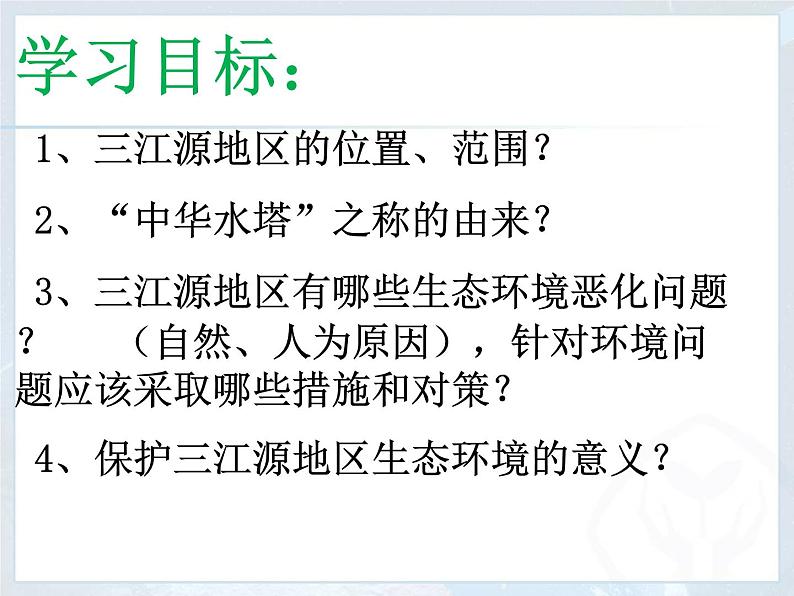 学习目标：

1、三江源地区的位置、范围？

2、“中华水塔”之称的由来？

3、三江源地区有哪些生态环境恶化问题？ （自然、人为原因），针对环境问题应该采取哪些措施和对策？

4、保护三江源地区生态环境的意义？